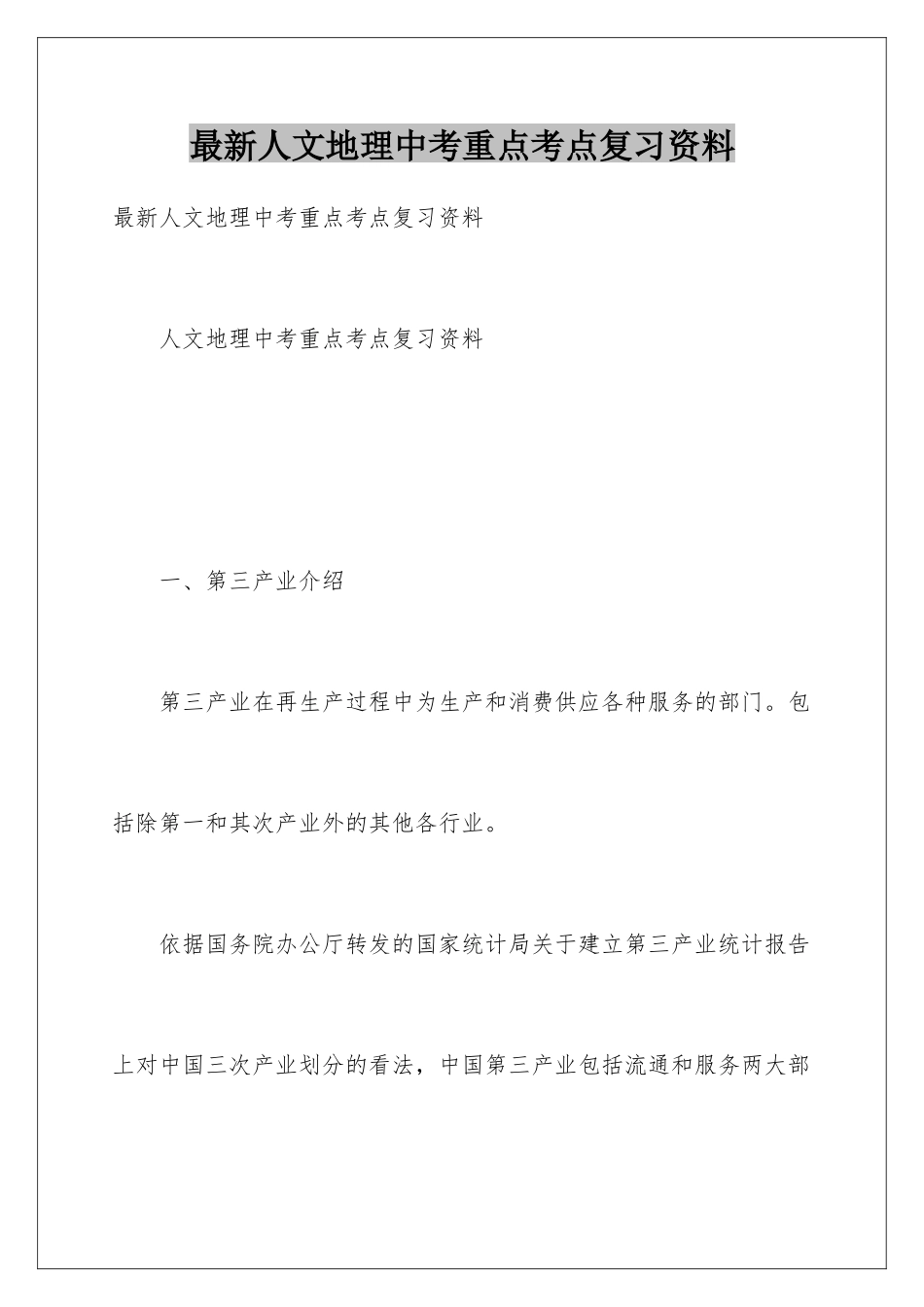 最新人文地理中考重点考点复习资料

最新人文地理中考重点考点复习资料

人文地理中考重点考点复习资料

一、第三产业介绍

第三产业在再生产过程中为生产和消费供应各种服务的部门。包括除第一和其次产业外的其他各行业。

依据国务院办公厅转发的国家统计局关于建立第三产业统计报告上对中国三次产业划分的看法，中国第三产业包括流通和服务两大部